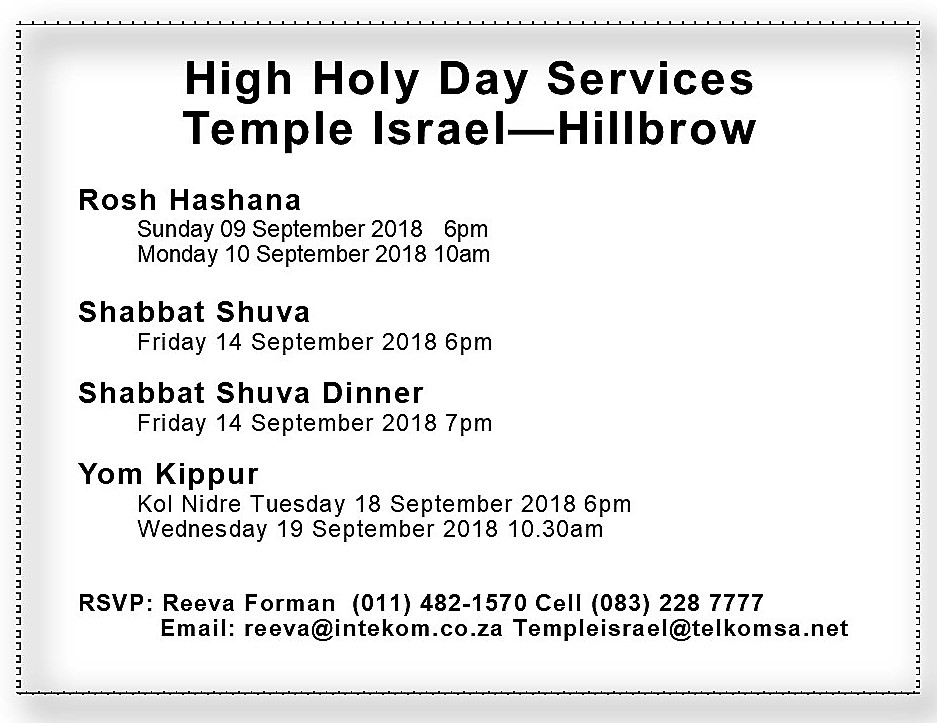 High Holy Day Services
Temple Israel—Hillbrow

Rosh Hashana
Sunday 09 September 2018 6pm
Monday 10 September 2018 10am

Shabbat Shuva
Friday 14 September 2018 6pm

Shabbat Shuva Dinner
Friday 14 September 2018 7pm

Yom Kippur
Kol Nidre Tuesday 18 September 2018 6pm
Wednesday 19 September 2018 10.30am

RSVP: Reeva Forman (011) 482-1570 Cell (083) 228 7777
Email: reeva@intekom.co.za Templeisrael@telkomsa.net